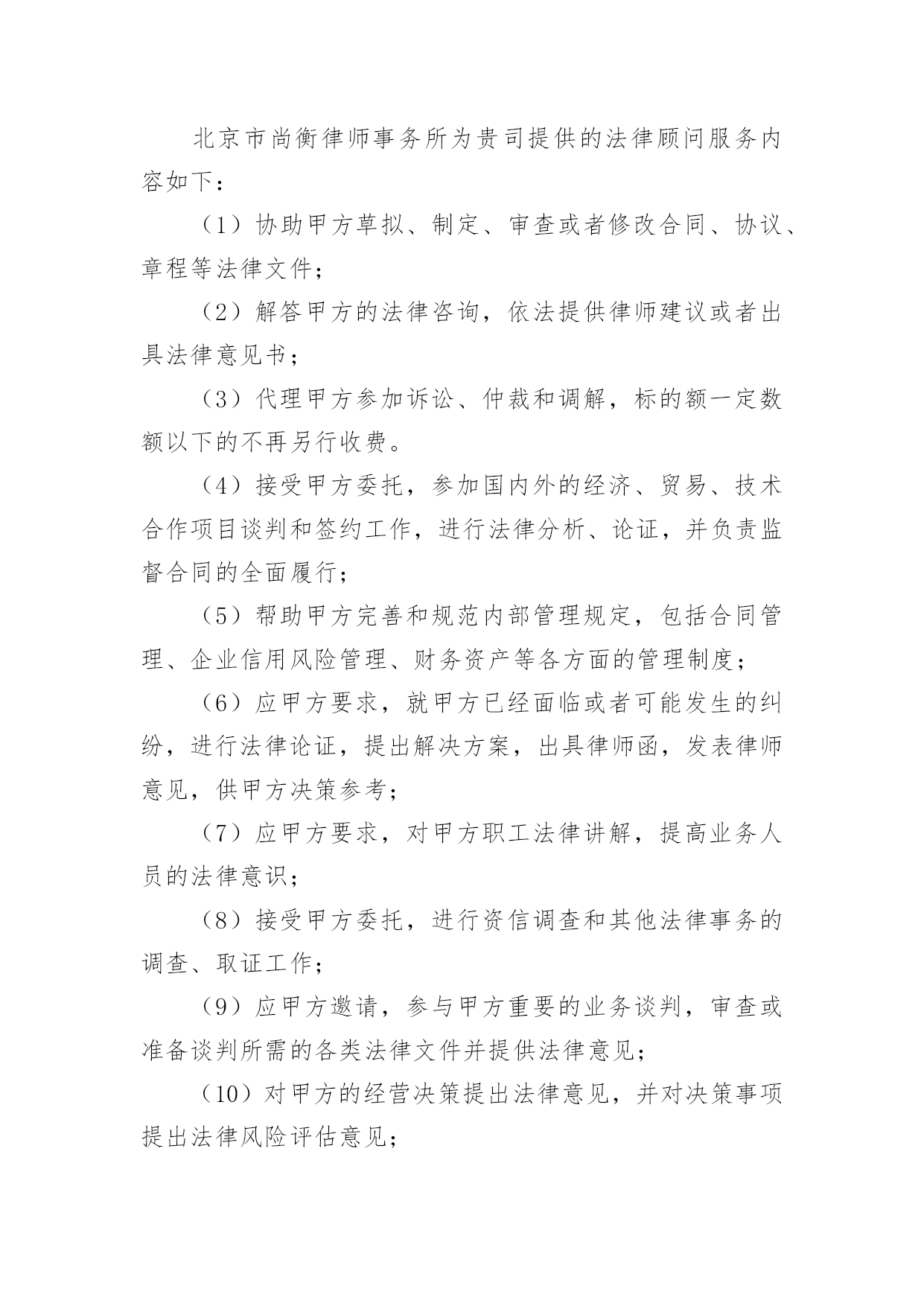 北京市尚衡律师事务所为贵司提供的法律顾问服务内容如下：

（1）协助甲方草拟、制定、审查或者修改合同、协议、章程等法律文件；

（2）解答甲方的法律咨询，依法提供律师建议或者出具法律意见书；

（3）代理甲方参加诉讼、仲裁和调解，标的额一定数额以下的不再另行收费。

（4）接受甲方委托，参加国内外的经济、贸易、技术合作项目谈判和签约工作，进行法律分析、论证，并负责监督合同的全面履行；

（5）帮助甲方完善和规范内部管理规定，包括合同管理、企业信用风险管理、财务资产等各方面的管理制度；

（6）应甲方要求，就甲方已经面临或者可能发生的纠纷，进行法律论证，提出解决方案，出具律师函，发表律师意见，供甲方决策参考；

（7）应甲方要求，对甲方职工法律讲解，提高业务人员的法律意识；

（8）接受甲方委托，进行资信调查和其他法律事务的调查、取证工作；

（9）应甲方邀请，参与甲方重要的业务谈判，审查或准备谈判所需的各类法律文件并提供法律意见；

（10）对甲方的经营决策提出法律意见，并对决策事项提出法律风险评估意见；